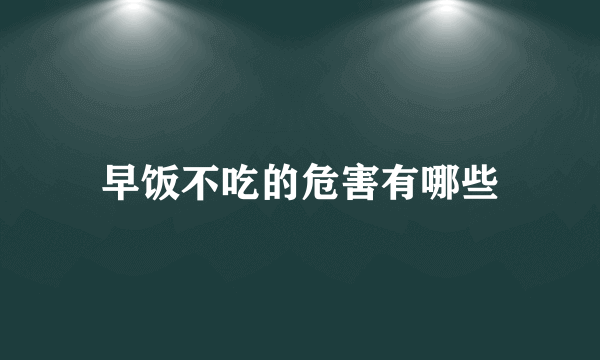 早饭不吃的危害有哪些